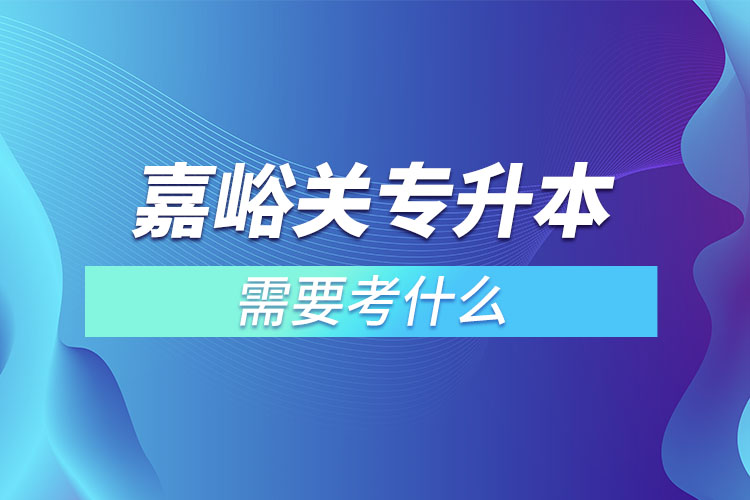 嘉峪关专升本

需要考什么